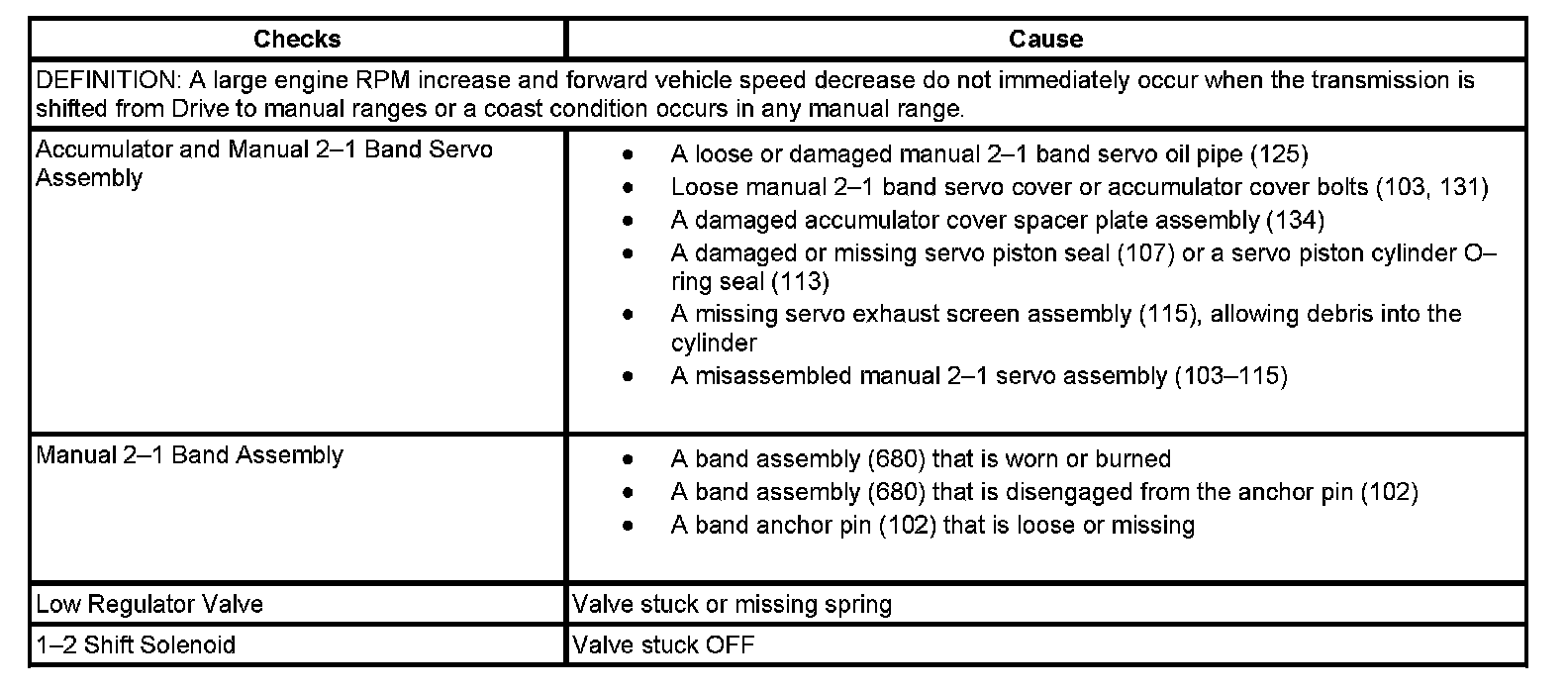 | Checks | Cause |
|---|---|
| DEFINITION: A large engine RPM increase and forward vehicle speed decrease do not immediately occur when the transmission is shifted from Drive to manual ranges or a coast condition occurs in any manual range. | |
| Accumulator and Manual 2–1 Band Servo Assembly | • A loose or damaged manual 2–1 band servo oil pipe (125) • Loose manual 2–1 band servo cover or accumulator cover bolts (103, 131) • A damaged accumulator cover spacer plate assembly (134) • A damaged or missing servo piston seal (107) or a servo piston cylinder O–ring seal (113) • A missing servo exhaust screen assembly (115), allowing debris into the cylinder • A misassembled manual 2–1 servo assembly (103–115) |
| Manual 2–1 Band Assembly | • A band assembly (680) that is worn or burned • A band assembly (680) that is disengaged from the anchor pin (102) • A band anchor pin (102) that is loose or missing |
| Low Regulator Valve | Valve stuck or missing spring |
| 1–2 Shift Solenoid | Valve stuck OFF |